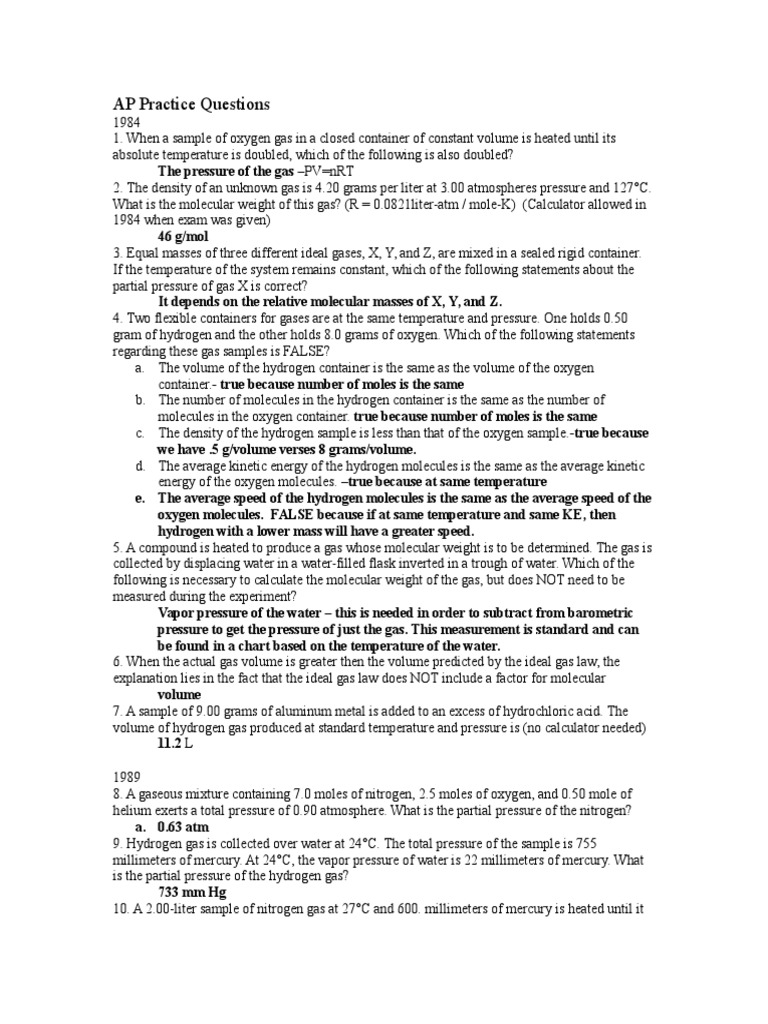 AP Practice Questions

1984

1. When a sample of oxygen gas in a closed container of constant volume is heated until its absolute temperature is doubled, which of the following is also doubled?

The pressure of the gas –PV=nRT

2. The density of an unknown gas is 4.20 grams per liter at 3.00 atmospheres pressure and 127°C. What is the molecular weight of this gas? (R = 0.0821liter-atm / mole-K) (Calculator allowed in 1984 when exam was given)

46 g/mol

3. Equal masses of three different ideal gases, X, Y, and Z, are mixed in a sealed rigid container. If the temperature of the system remains constant, which of the following statements about the partial pressure of gas X is correct?

It depends on the relative molecular masses of X, Y, and Z.

4. Two flexible containers for gases are at the same temperature and pressure. One holds 0.50 gram of hydrogen and the other holds 8.0 grams of oxygen. Which of the following statements regarding these gas samples is FALSE?

a. The volume of the hydrogen container is the same as the volume of the oxygen container.- true because number of moles is the same

b. The number of molecules in the hydrogen container is the same as the number of molecules in the oxygen container. true because number of moles is the same

c. The density of the hydrogen sample is less than that of the oxygen sample.-true because we have .5 g/volume verses 8 grams/volume.

d. The average kinetic energy of the hydrogen molecules is the same as the average kinetic energy of the oxygen molecules. –true because at same temperature

e. The average speed of the hydrogen molecules is the same as the average speed of the oxygen molecules. FALSE because if at same temperature and same KE, then hydrogen with a lower mass will have a greater speed.

5. A compound is heated to produce a gas whose molecular weight is to be determined. The gas is collected by displacing water in a water-filled flask inverted in a trough of water. Which of the following is necessary to calculate the molecular weight of the gas, but does NOT need to be measured during the experiment?

Vapor pressure of the water – this is needed in order to subtract from barometric pressure to get the pressure of just the gas. This measurement is standard and can be found in a chart based on the temperature of the water.

6. When the actual gas volume is greater then the volume predicted by the ideal gas law, the explanation lies in the fact that the ideal gas law does NOT include a factor for molecular

volume

7. A sample of 9.00 grams of aluminum metal is added to an excess of hydrochloric acid. The volume of hydrogen gas produced at standard temperature and pressure is (no calculator needed)

11.2 L

1989

8. A gaseous mixture containing 7.0 moles of nitrogen, 2.5 moles of oxygen, and 0.50 mole of helium exerts a total pressure of 0.90 atmosphere. What is the partial pressure of the nitrogen?

a. 0.63 atm

9. Hydrogen gas is collected over water at 24°C. The total pressure of the sample is 755 millimeters of mercury. At 24°C, the vapor pressure of water is 22 millimeters of mercury. What is the partial pressure of the hydrogen gas?

733 mm Hg

10. A 2.00-liter sample of nitrogen gas at 27°C and 600. millimeters of mercury is heated until it